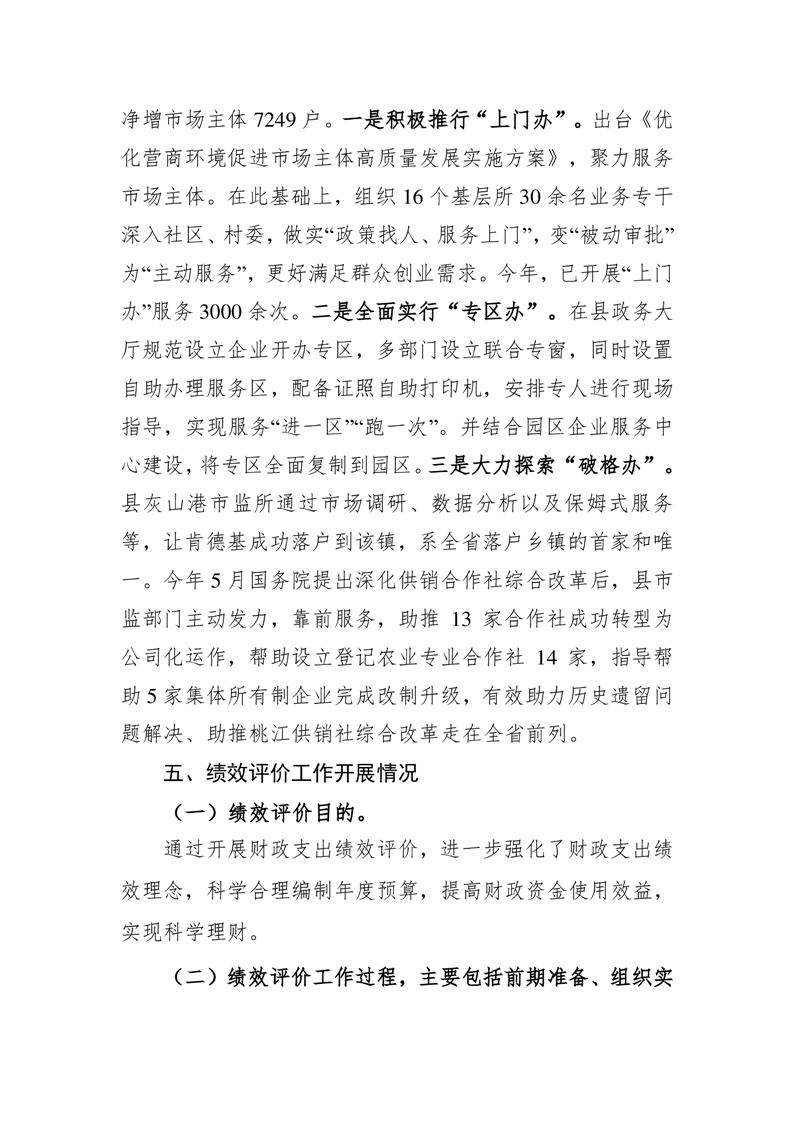 净增市场主体 7249 户。一是积极推行“上门办”。出台《优化营商环境促进市场主体高质量发展实施方案》，聚力服务市场主体。在此基础上，组织 16 个基层所 30 余名业务专干深入社区、村委，做实“政策找人、服务上门”，变“被动审批”为“主动服务”，更好满足群众创业需求。今年，已开展“上门办”服务 3000 余次。二是全面实行“专区办”。在县政务大厅规范设立企业开办专区，多部门设立联合专窗，同时设置自助办理服务区，配备证照自助打印机，安排专人进行现场指导，实现服务“进一区”“跑一次”。并结合园区企业服务中心建设，将专区全面复制到园区。三是大力探索“破格办”。县灰山港市监所通过市场调研、数据分析以及保姆式服务等，让肯德基成功落户到该镇，系全省落户乡镇的首家和唯一。今年 5 月国务院提出深化供销合作社综合改革后，县市监部门主动发力，靠前服务，助推 13 家合作社成功转型为公司化运作，帮助设立登记农业专业合作社 14 家，指导帮助 5 家集体所有制企业完成改制升级，有效助力历史遗留问题解决、助推桃江供销社综合改革走在全省前列。

五、绩效评价工作开展情况

（一）绩效评价目的。

通过开展财政支出绩效评价，进一步强化了财政支出绩效理念，科学合理编制年度预算，提高财政资金使用效益，实现科学理财。

（二）绩效评价工作过程，主要包括前期准备、组织实